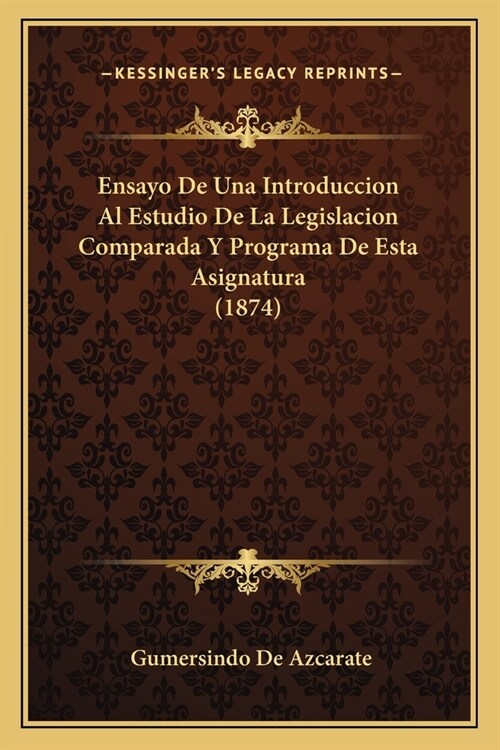 —KESSINGER'S LEGACY REPRINTS—

Ensayo De Una Introduccion Al Estudio De La Legislacion Comparada Y Programa De Esta Asignatura (1874)

Gumersindo De Azcarate